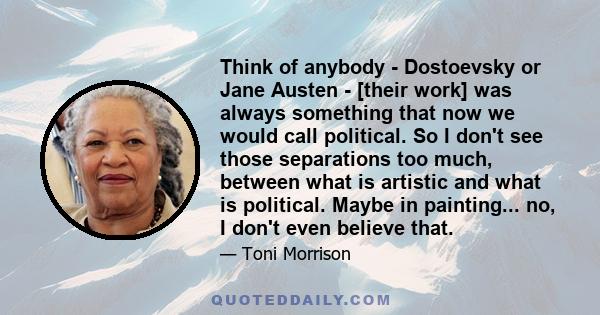 Think of anybody - Dostoevsky or Jane Austen - [their work] was always something that now we would call political. So I don't see those separations too much, between what is artistic and what is political. Maybe in painting... no, I don't even believe that.

— Toni Morrison

QUOTEDDAILY.COM